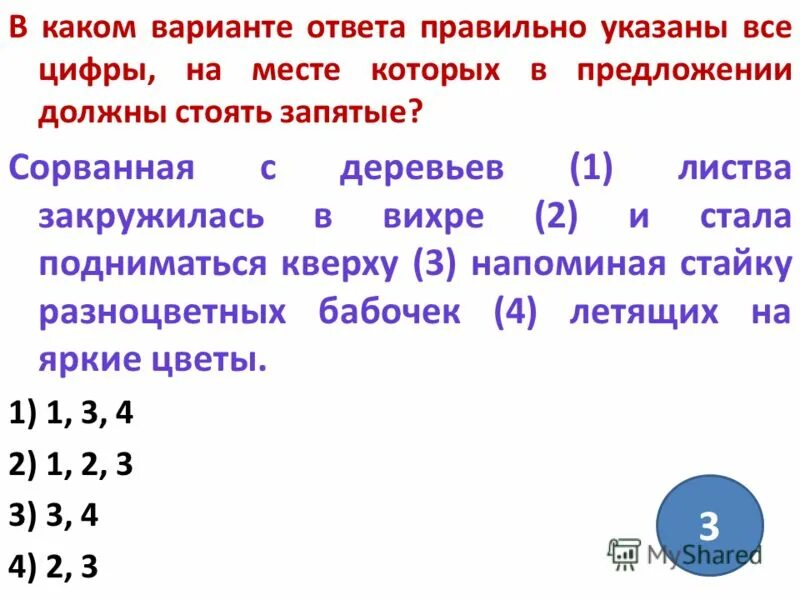 В каком варианте ответа правильно указаны все цифры, на месте которых в предложении должны стоять запятые?

Сорванная с деревьев (1) листва закружилась в вихре (2) и стала подниматься кверху (3) напоминая стайку разноцветных бабочек (4) летящих на яркие цветы.

1) 1, 3, 4

2) 1, 2, 3

3) 3, 4

4) 2, 3

3

MyShared